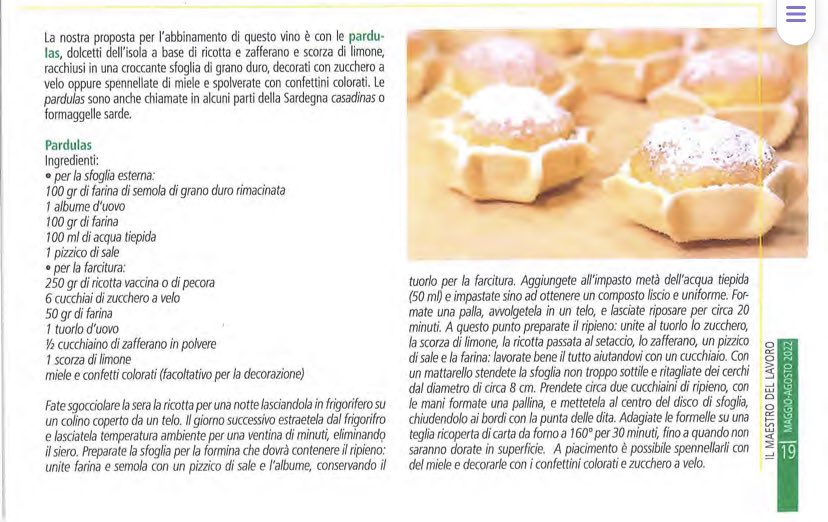 La nostra proposta per l'abbinamento di questo vino è con le pardulas, dolcetti dell'isola a base di ricotta e zafferano e scorza di limone, racchiusi in una croccante sfoglia di grano duro, decorati con zucchero a velo oppure spennellate di miele e spolverate con confettini colorati. Le pardulas sono anche chiamate in alcuni parti della Sardegna casadinas o formaggelle sarde.

Pardulas
Ingredienti:
• per la sfoglia esterna:
100 gr di farina di semola di grano duro rimacinata
1 albume d'uovo
100 gr di farina
100 ml di acqua tiepida
1 pizzico di sale
• per la farcitura:
250 gr di ricotta vaccina o di pecora
6 cucchiai di zucchero a velo
50 gr di farina
1 tuorlo d'uovo
½ cucchiaino di zafferano in polvere
1 scorza di limone
miele e confetti colorati (facoltativo per la decorazione)

Fate sgocciolare la sera la ricotta per una notte lasciandola in frigorifero su un colino coperto da un telo. Il giorno successivo estraetela dal frigorifro e lasciatela temperatura ambiente per una ventina di minuti, eliminando il siero. Preparate la sfoglia per la formina che dovrà contenere il ripieno: unite farina e semola con un pizzico di sale e l'albume, conservando il tuorlo per la farcitura. Aggiungete all'impasto metà dell'acqua tiepida (50 ml) e impastate sino ad ottenere un composto liscio e uniforme. Formate una palla, avvolgetela in un telo, e lasciate riposare per circa 20 minuti. A questo punto preparate il ripieno: unite al tuorlo lo zucchero, la scorza di limone, la ricotta passata al setaccio, lo zafferano, un pizzico di sale e la farina: lavorate bene il tutto aiutandovi con un cucchiaio. Con un mattarello stendete la sfoglia non troppo sottile e ritagliate dei cerchi dal diametro di circa 8 cm. Prendete circa due cucchiaini di ripieno, con le mani formate una pallina, e mettetela al centro del disco di sfoglia, chiudendolo ai bordi con la punta delle dita. Adagiate le formelle su una teglia ricoperta di carta da forno a 160° per 30 minuti, fino a quando non saranno dorate in superficie. A piacimento è possibile spennellarli con del miele e decorarle con i confettini colorati e zucchero a velo.

IL MAESTRO DEL LAVORO MAGGIO-AGOSTO 2022 19